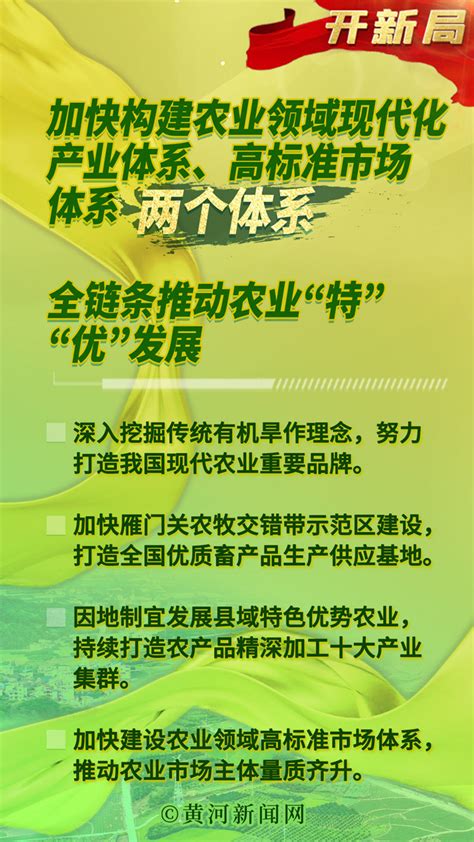 开新局

加快构建农业领域现代化产业体系、高标准市场体系 两个体系

全链条推动农业“特”“优”发展

深入挖掘传统有机旱作理念，努力打造我国现代农业重要品牌。

加快雁门关农牧交错带示范区建设，打造全国优质畜产品生产供应基地。

因地制宜发展县域特色优势农业，持续打造农产品精深加工十大产业集群。

加快建设农业领域高标准市场体系，推动农业市场主体量质齐升。

©黄河新闻网